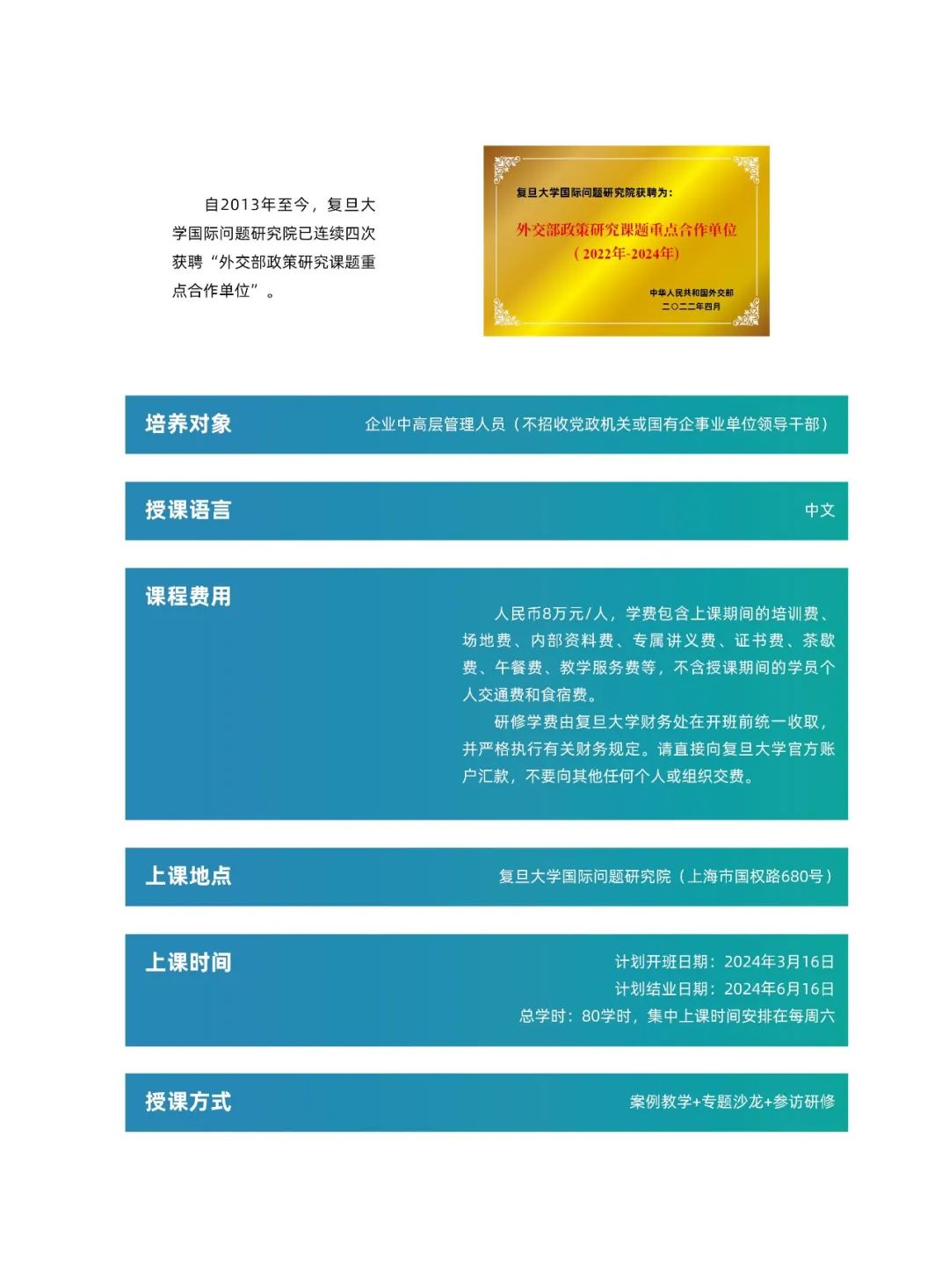 自2013年至今，复旦大学国际问题研究院已连续四次获聘“外交部政策研究课题重点合作单位”。

复旦大学国际问题研究院获聘为：
外交部政策研究课题重点合作单位
（2022年-2024年）
中华人民共和国外交部
二〇二二年四月

培养对象
企业中高层管理人员（不招收党政机关或国有企事业单位领导干部）

授课语言
中文

课程费用
人民币8万元/人，学费包含上课期间的培训费、场地费、内部资料费、专属讲义费、证书费、茶歇费、午餐费、教学服务费等，不含授课期间的学员个人交通费和食宿费。
研修学费由复旦大学财务处在开班前统一收取，并严格执行有关财务规定。请直接向复旦大学官方账户汇款，不要向其他任何个人或组织交费。

上课地点
复旦大学国际问题研究院（上海市国权路680号）

上课时间
计划开班日期：2024年3月16日
计划结业日期：2024年6月16日
总学时：80学时，集中上课时间安排在每周六

授课方式
案例教学+专题沙龙+参访研修